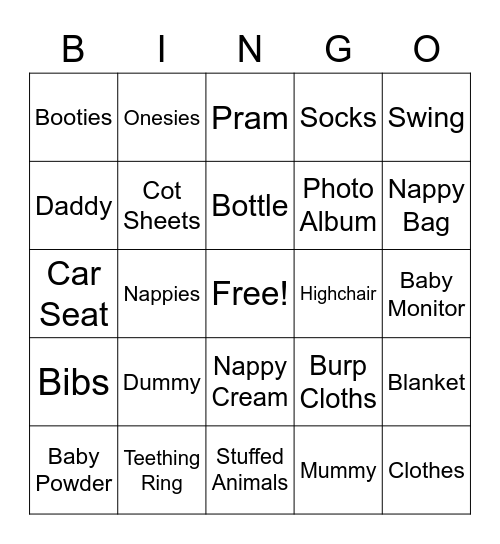 | B | I | N | G | O |
|---|---|---|---|---|
| Booties | Onesies | Pram | Socks | Swing |
| Daddy | Cot Sheets | Bottle | Photo Album | Nappy Bag |
| Car Seat | Nappies | Free! | Highchair | Baby Monitor |
| Bibs | Dummy | Nappy Cream | Burp Cloths | Blanket |
| Baby Powder | Teething Ring | Stuffed Animals | Mummy | Clothes |